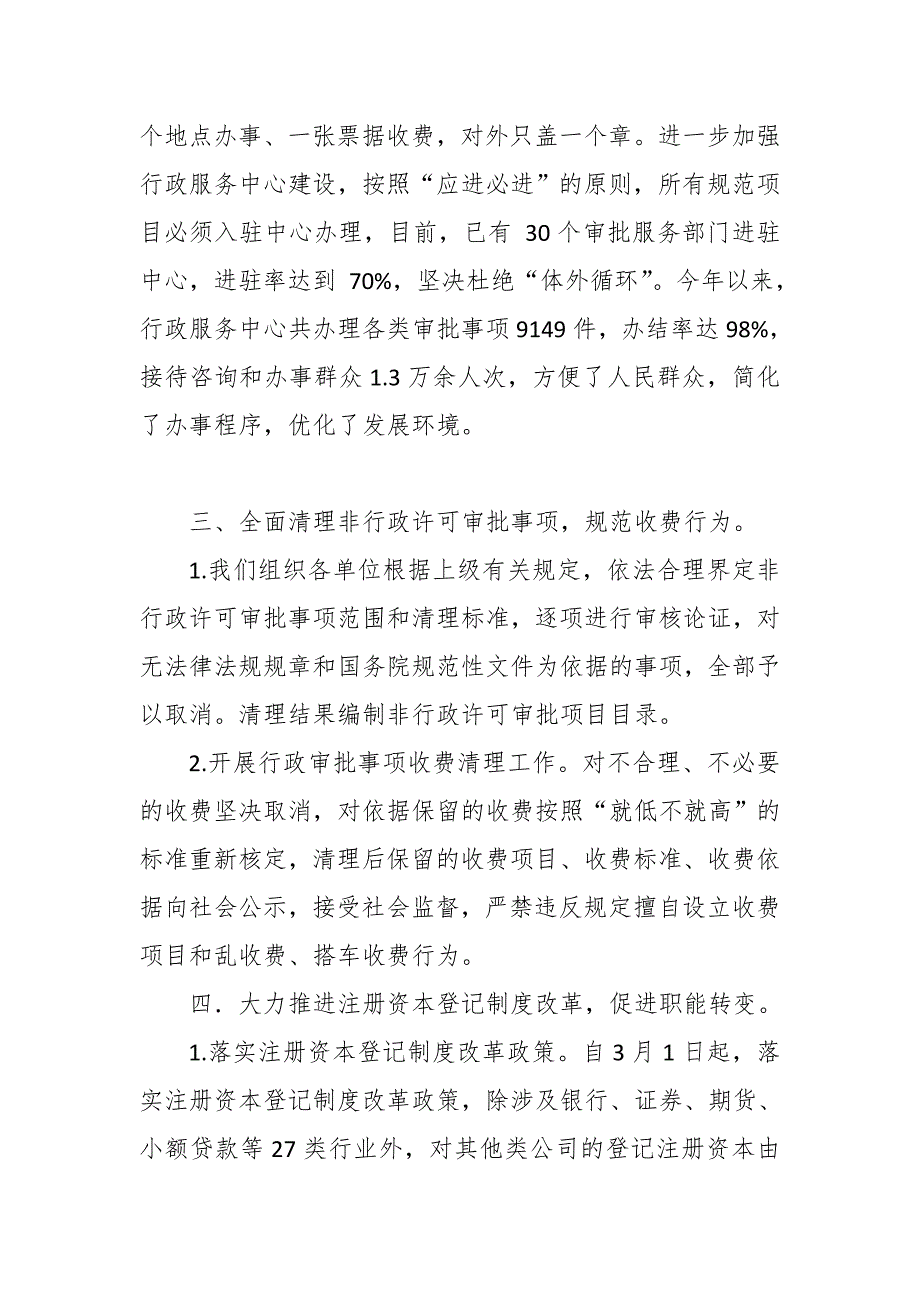 个地点办事、一张票据收费，对外只盖一个章。进一步加强行政服务中心建设，按照“应进必进”的原则，所有规范项目必须入驻中心办理，目前，已有 30 个审批服务部门进驻中心，进驻率达到 70%，坚决杜绝“体外循环”。今年以来，行政服务中心共办理各类审批事项 9149 件，办结率达 98%，接待咨询和办事群众 1.3 万余人次，方便了人民群众，简化了办事程序，优化了发展环境。

三、全面清理非行政许可审批事项，规范收费行为。

1.我们组织各单位根据上级有关规定，依法合理界定非行政许可审批事项范围和清理标准，逐项进行审核论证，对无法律法规规章和国务院规范性文件为依据的事项，全部予以取消。清理结果编制非行政许可审批项目目录。

2.开展行政审批事项收费清理工作。对不合理、不必要的收费坚决取消，对依据保留的收费按照“就低不就高”的标准重新核定，清理后保留的收费项目、收费标准、收费依据向社会公示，接受社会监督，严禁违反规定擅自设立收费项目和乱收费、搭车收费行为。

四．大力推进注册资本登记制度改革，促进职能转变。

1.落实注册资本登记制度改革政策。自 3 月 1 日起，落实注册资本登记制度改革政策，除涉及银行、证券、期货、小额贷款等 27 类行业外，对其他类公司的登记注册资本由